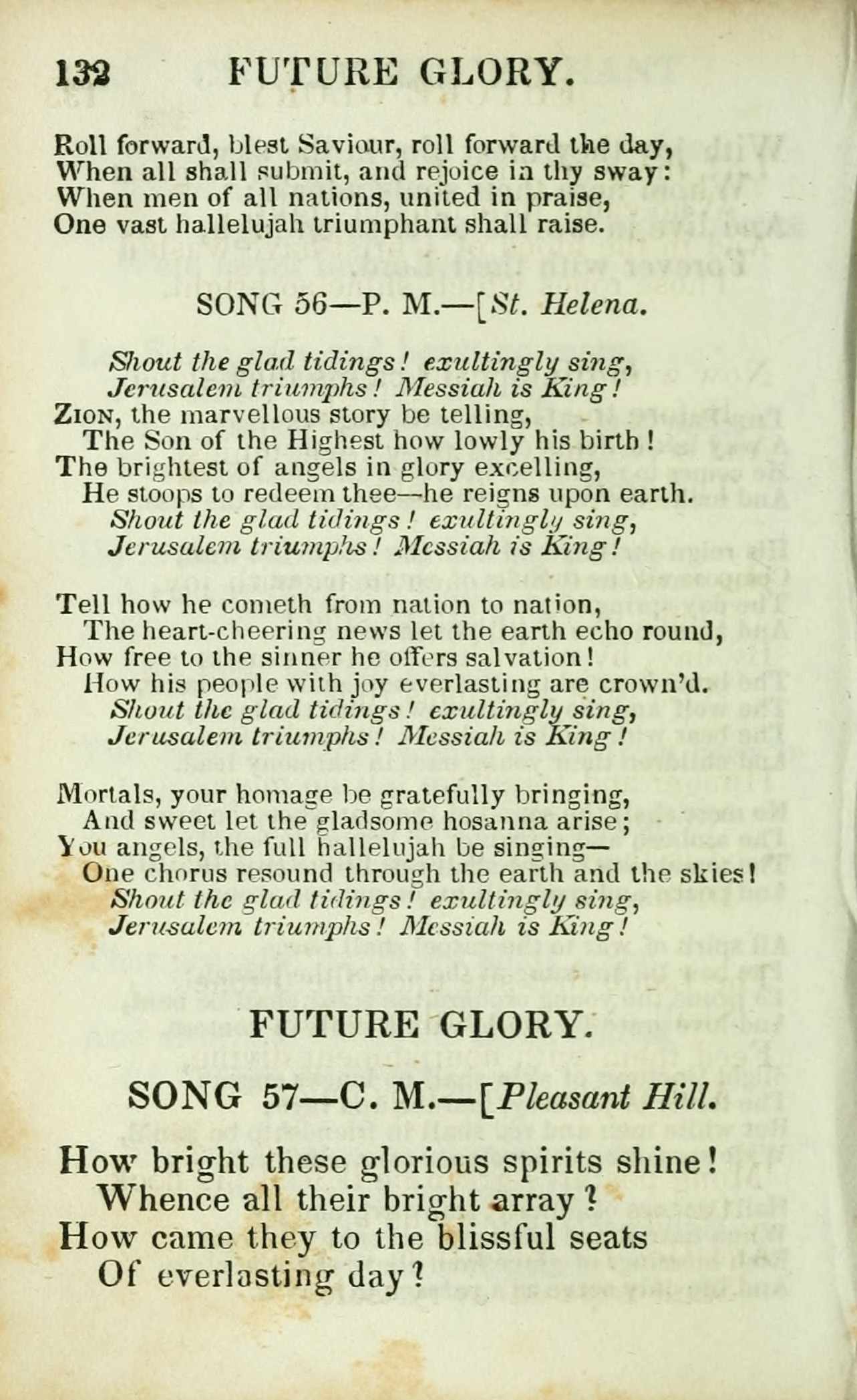 132 FUTURE GLORY.

Roll forward, blest Saviour, roll forward the day,
When all shall submit, and rejoice in thy sway:
When men of all nations, united in praise,
One vast hallelujah triumphant shall raise.

SONG 56—P. M.—[St. Helena.

Shout the glad tidings! exultingly sing,
Jerusalem triumphs! Messiah is King!
Zion, the marvellous story be telling,
The Son of the Highest how lowly his birth!
The brightest of angels in glory excelling,
He stoops to redeem thee—he reigns upon earth.
Shout the glad tidings! exultingly sing,
Jerusalem triumphs! Messiah is King!

Tell how he cometh from nation to nation,
The heart-cheering news let the earth echo round,
How free to the sinner he offers salvation!
How his people with joy everlasting are crown'd.
Shout the glad tidings! exultingly sing,
Jerusalem triumphs! Messiah is King!

Mortals, your homage be gratefully bringing,
And sweet let the gladsome hosanna arise;
You angels, the full hallelujah be singing—
One chorus resound through the earth and the skies!
Shout the glad tidings! exultingly sing,
Jerusalem triumphs! Messiah is King!

FUTURE GLORY.

SONG 57—C. M.—[Pleasant Hill.

How bright these glorious spirits shine!
Whence all their bright array?
How came they to the blissful seats
Of everlasting day?